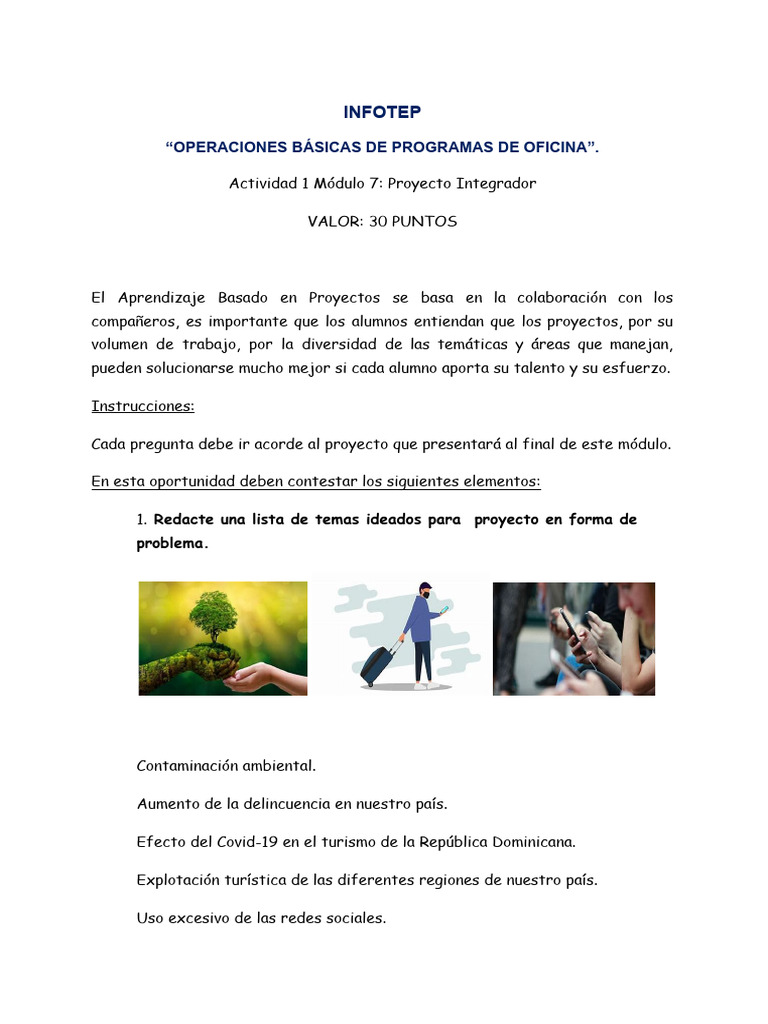 INFOTEP

“OPERACIONES BÁSICAS DE PROGRAMAS DE OFICINA”.

Actividad 1 Módulo 7: Proyecto Integrador

VALOR: 30 PUNTOS

El Aprendizaje Basado en Proyectos se basa en la colaboración con los compañeros, es importante que los alumnos entiendan que los proyectos, por su volumen de trabajo, por la diversidad de las temáticas y áreas que manejan, pueden solucionarse mucho mejor si cada alumno aporta su talento y su esfuerzo.

Instrucciones:

Cada pregunta debe ir acorde al proyecto que presentará al final de este módulo.

En esta oportunidad deben contestar los siguientes elementos:

1. Redacte una lista de temas ideados para proyecto en forma de problema.

Contaminación ambiental.

Aumento de la delincuencia en nuestro país.

Efecto del Covid-19 en el turismo de la República Dominicana.

Explotación turística de las diferentes regiones de nuestro país.

Uso excesivo de las redes sociales.